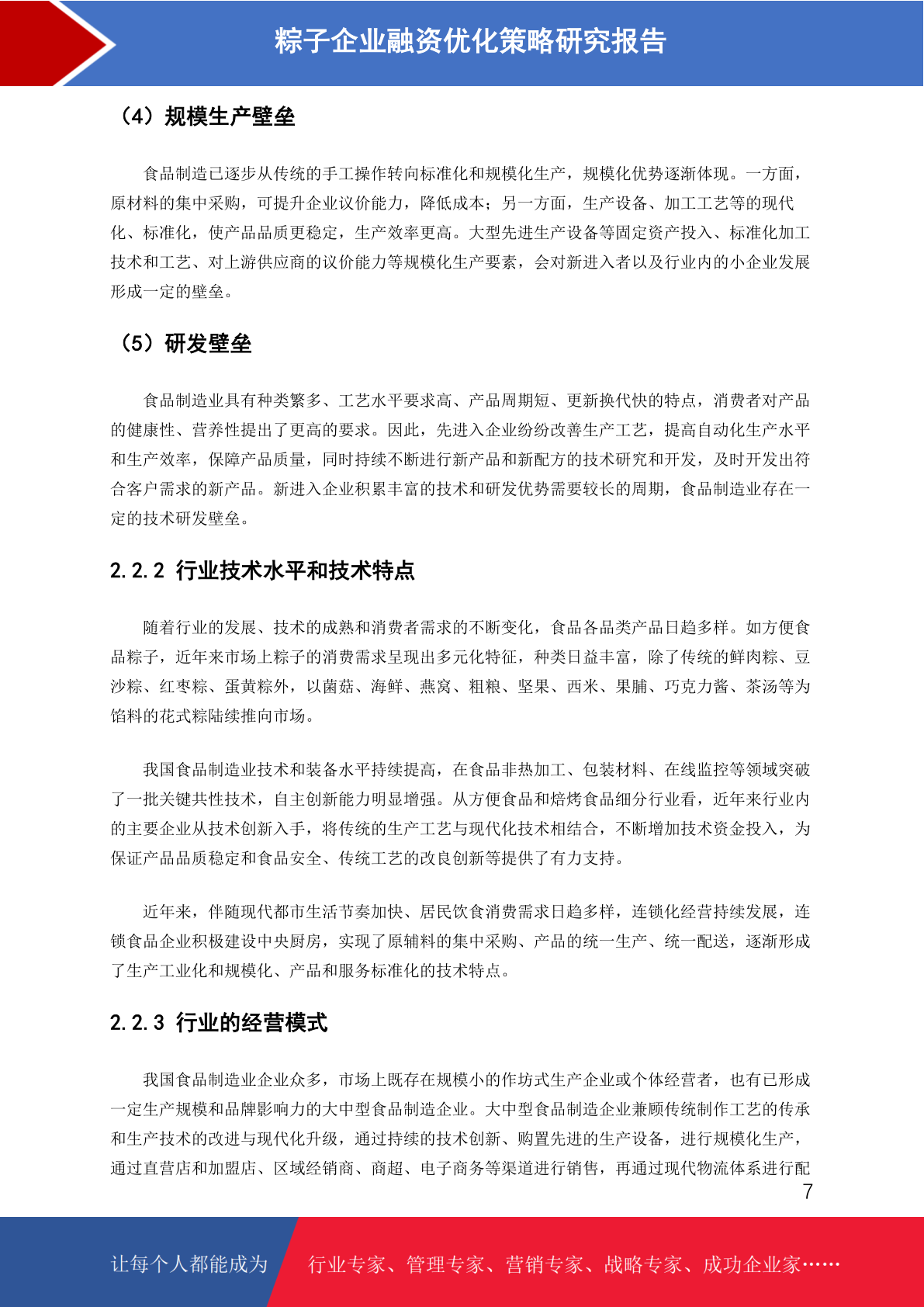 粽子企业融资优化策略研究报告

（4）规模生产壁垒

食品制造已逐步从传统的手工操作转向标准化和规模化生产，规模化优势逐渐体现。一方面，原材料的集中采购，可提升企业议价能力，降低成本；另一方面，生产设备、加工工艺等的现代化、标准化，使产品品质更稳定，生产效率更高。大型先进生产设备等固定资产投入、标准化加工技术和工艺、对上游供应商的议价能力等规模化生产要素，会对新进入者以及行业内的小企业发展形成一定的壁垒。

（5）研发壁垒

食品制造业具有种类繁多、工艺水平要求高、产品周期短、更新换代快的特点，消费者对产品的健康性、营养性提出了更高的要求。因此，先进入企业纷纷改善生产工艺，提高自动化生产水平和生产效率，保障产品质量，同时持续不断进行新产品和新配方的技术研究和开发，及时开发出符合客户需求的新产品。新进入企业积累丰富的技术和研发优势需要较长的周期，食品制造业存在一定的技术研发壁垒。

2.2.2 行业技术水平和技术特点

随着行业的发展、技术的成熟和消费者需求的不断变化，食品各品类产品日趋多样。如方便食品粽子，近年来市场上粽子的消费需求呈现出多元化特征，种类日益丰富，除了传统的鲜肉粽、豆沙粽、红枣粽、蛋黄粽外，以菌菇、海鲜、燕窝、粗粮、坚果、西米、果脯、巧克力酱、茶汤等为馅料的花式粽陆续推向市场。

我国食品制造业技术和装备水平持续提高，在食品非热加工、包装材料、在线监控等领域突破了一批关键共性技术，自主创新能力明显增强。从方便食品和焙烤食品细分行业看，近年来行业内的主要企业从技术创新入手，将传统的生产工艺与现代化技术相结合，不断增加技术资金投入，为保证产品品质稳定和食品安全、传统工艺的改良创新等提供了有力支持。

近年来，伴随现代都市生活节奏加快、居民饮食消费需求日趋多样，连锁化经营持续发展，连锁食品企业积极建设中央厨房，实现了原辅料的集中采购、产品的统一生产、统一配送，逐渐形成了生产工业化和规模化、产品和服务标准化的技术特点。

2.2.3 行业的经营模式

我国食品制造业企业众多，市场上既存在规模小的作坊式生产企业或个体经营者，也有已形成一定生产规模和品牌影响力的大中型食品制造企业。大中型食品制造企业兼顾传统制作工艺的传承和生产技术的改进与现代化升级，通过持续的技术创新、购置先进的生产设备，进行规模化生产，通过直营店和加盟店、区域经销商、商超、电子商务等渠道进行销售，再通过现代物流体系进行配

7

让每个人都能成为 行业专家、管理专家、营销专家、战略专家、成功企业家……